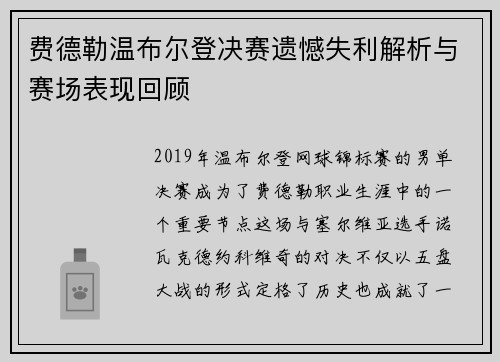 费德勒温布尔登决赛遗憾失利解析与赛场表现回顾

2019年温布尔登网球锦标赛的男单决赛成为了费德勒职业生涯中的一个重要节点这场与塞尔维亚选手诺瓦克德约科维奇的对决不仅以五盘大战的形式定格了历史也成就了一